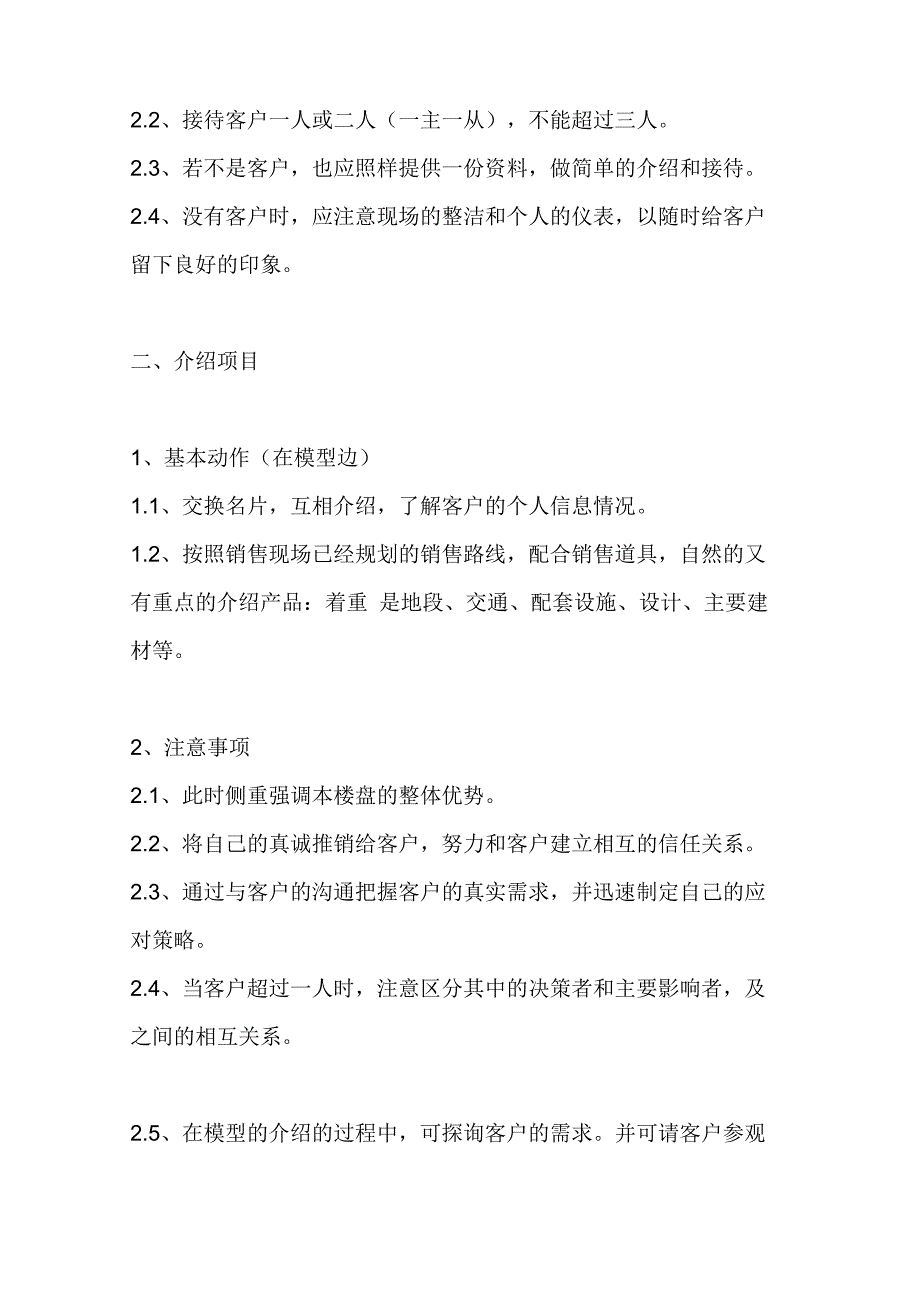 2.2、接待客户一人或二人（一主一从），不能超过三人。

2.3、若不是客户，也应照样提供一份资料，做简单的介绍和接待。

2.4、没有客户时，应注意现场的整洁和个人的仪表，以随时给客户留下良好的印象。

二、介绍项目

1、基本动作（在模型边）

1.1、交换名片，互相介绍，了解客户的个人信息情况。

1.2、按照销售现场已经规划的销售路线，配合销售道具，自然的又有重点的介绍产品：着重 是地段、交通、配套设施、设计、主要建材等。

2、注意事项

2.1、此时侧重强调本楼盘的整体优势。

2.2、将自己的真诚推销给客户，努力和客户建立相互的信任关系。

2.3、通过与客户的沟通把握客户的真实需求，并迅速制定自己的应对策略。

2.4、当客户超过一人时，注意区分其中的决策者和主要影响者，及之间的相互关系。

2.5、在模型的介绍的过程中，可探询客户的需求。并可请客户参观